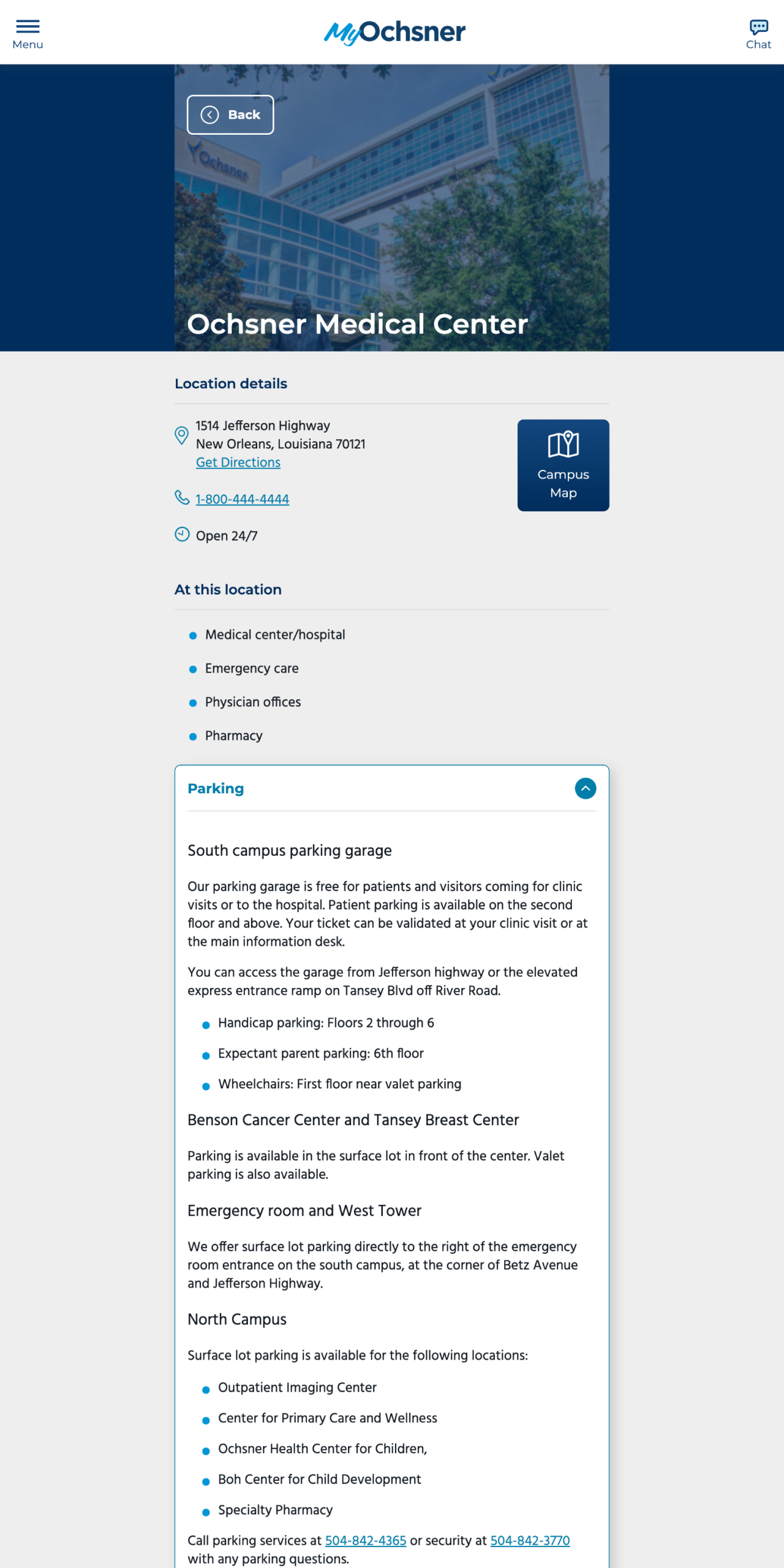 Menu

MyOchsner

Chat

Back

Ochsner

Ochsner Medical Center

Location details

1514 Jefferson Highway
New Orleans, Louisiana 70121
Get Directions

1-800-444-4444

Open 24/7

Campus Map

At this location

- Medical center/hospital
- Emergency care
- Physician offices
- Pharmacy

Parking

South campus parking garage

Our parking garage is free for patients and visitors coming for clinic visits or to the hospital. Patient parking is available on the second floor and above. Your ticket can be validated at your clinic visit or at the main information desk.

You can access the garage from Jefferson highway or the elevated express entrance ramp on Tansey Blvd off River Road.

- Handicap parking: Floors 2 through 6
- Expectant parent parking: 6th floor
- Wheelchairs: First floor near valet parking

Benson Cancer Center and Tansey Breast Center

Parking is available in the surface lot in front of the center. Valet parking is also available.

Emergency room and West Tower

We offer surface lot parking directly to the right of the emergency room entrance on the south campus, at the corner of Betz Avenue and Jefferson Highway.

North Campus

Surface lot parking is available for the following locations:

- Outpatient Imaging Center
- Center for Primary Care and Wellness
- Ochsner Health Center for Children,
- Boh Center for Child Development
- Specialty Pharmacy

Call parking services at 504-842-4365 or security at 504-842-3770 with any parking questions.